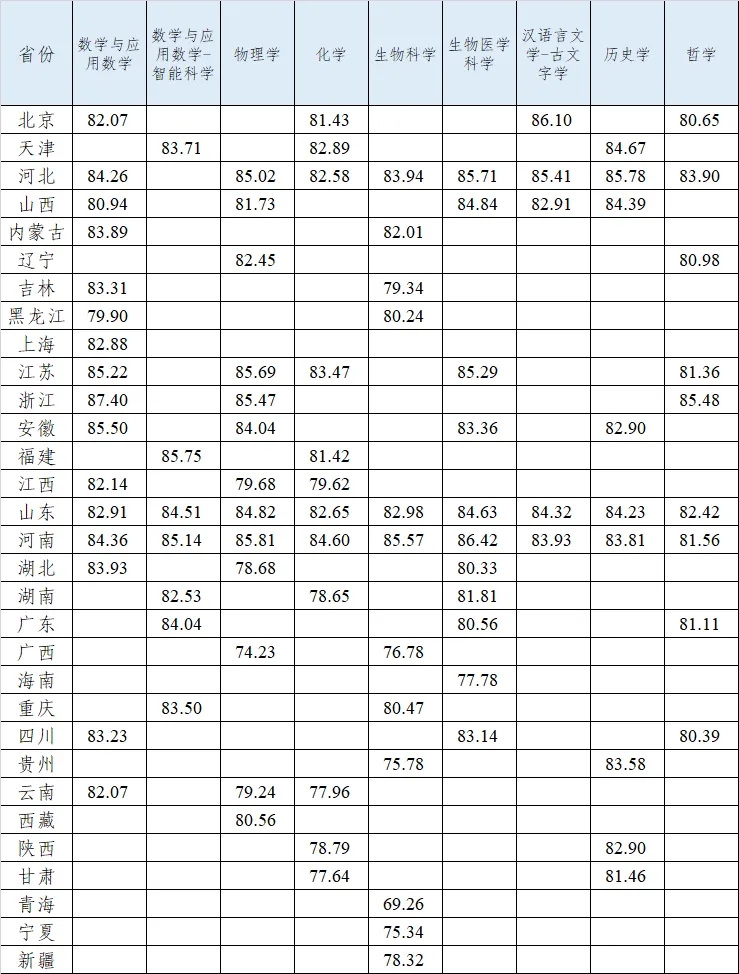 | 省份 | 数学与应用数学 | 数学与应用数学-智能科学 | 物理学 | 化学 | 生物科学 | 生物医学科学 | 汉语言文学-古文字学 | 历史学 | 哲学 |
|---|---|---|---|---|---|---|---|---|---|
| 北京 | 82.07 | | | 81.43 | | | 86.10 | | 80.65 |
| 天津 | | 83.71 | | 82.89 | | | | 84.67 | |
| 河北 | 84.26 | | 85.02 | 82.58 | 83.94 | 85.71 | 85.41 | 85.78 | 83.90 |
| 山西 | 80.94 | | 81.73 | | | 84.84 | 82.91 | 84.39 | |
| 内蒙古 | 83.89 | | | | 82.01 | | | | |
| 辽宁 | | | 82.45 | | | | | | 80.98 |
| 吉林 | 83.31 | | | | 79.34 | | | | |
| 黑龙江 | 79.90 | | | | 80.24 | | | | |
| 上海 | 82.88 | | | | | | | | |
| 江苏 | 85.22 | | 85.69 | 83.47 | | 85.29 | | | 81.36 |
| 浙江 | 87.40 | | 85.47 | | | | | | 85.48 |
| 安徽 | 85.50 | | 84.04 | | | 83.36 | | 82.90 | |
| 福建 | | 85.75 | | 81.42 | | | | | |
| 江西 | 82.14 | | 79.68 | 79.62 | | | | | |
| 山东 | 82.91 | 84.51 | 84.82 | 82.65 | 82.98 | 84.63 | 84.32 | 84.23 | 82.42 |
| 河南 | 84.36 | 85.14 | 85.81 | 84.60 | 85.57 | 86.42 | 83.93 | 83.81 | 81.56 |
| 湖北 | 83.93 | | 78.68 | | | 80.33 | | | |
| 湖南 | | 82.53 | | 78.65 | | 81.81 | | | |
| 广东 | | 84.04 | | | | 80.56 | | | 81.11 |
| 广西 | | | 74.23 | | 76.78 | | | | |
| 海南 | | | | | | 77.78 | | | |
| 重庆 | | 83.50 | | | 80.47 | | | | |
| 四川 | 83.23 | | | | | 83.14 | | | 80.39 |
| 贵州 | | | | | 75.78 | | | 83.58 | |
| 云南 | 82.07 | | 79.24 | 77.96 | | | | | |
| 西藏 | | | 80.56 | | | | | | |
| 陕西 | | | | 78.79 | | | | 82.90 | |
| 甘肃 | | | | 77.64 | | | | 81.46 | |
| 青海 | | | | | 69.26 | | | | |
| 宁夏 | | | | | 75.34 | | | | |
| 新疆 | | | | | 78.32 | | | | |